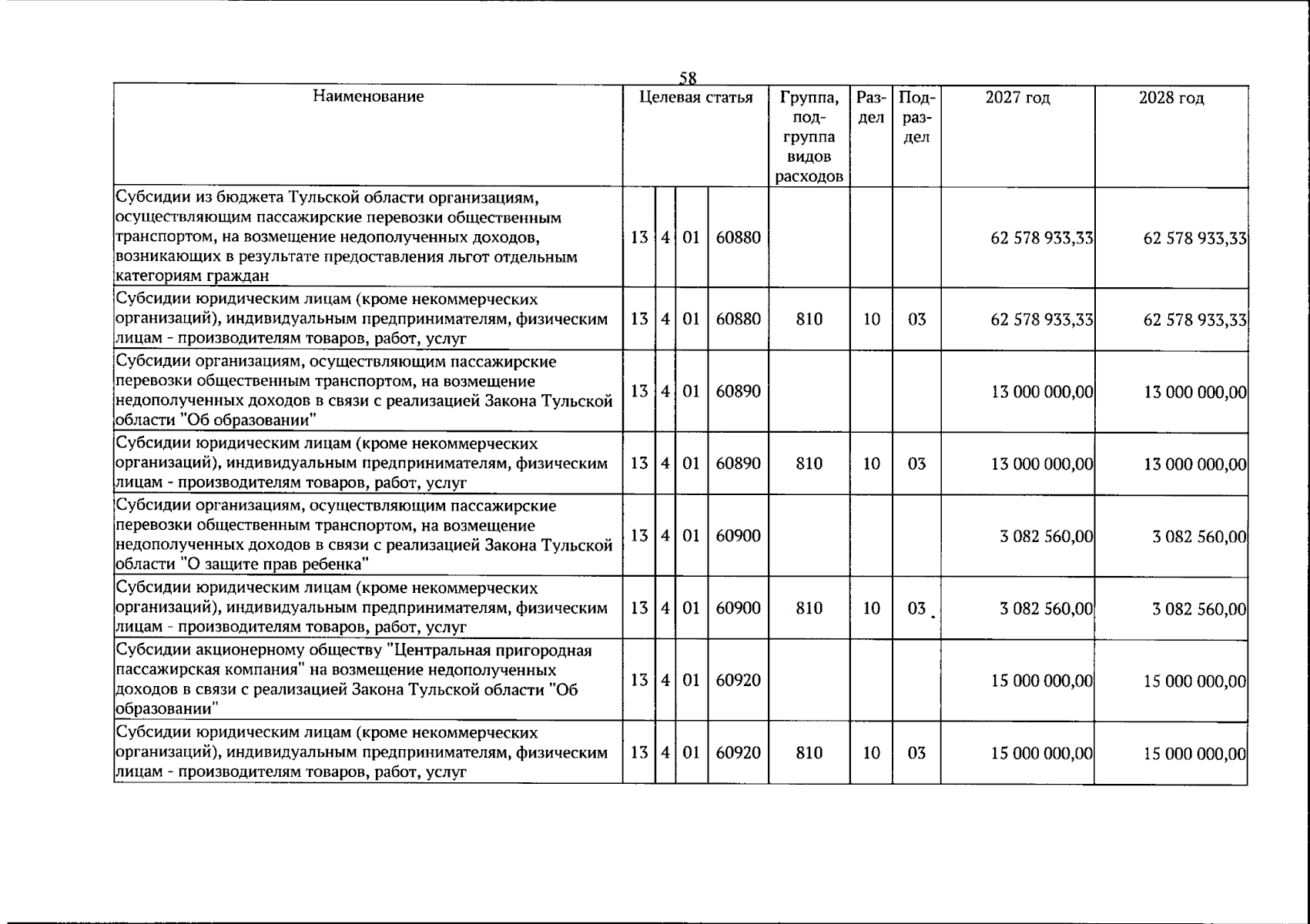 58

| Наименование | Целевая статья | | | | Группа, подгруппа видов расходов | Раздел | Подраздел | 2027 год | 2028 год |
|---|---|---|---|---|---|---|---|---|---|
| Субсидии из бюджета Тульской области организациям, осуществляющим пассажирские перевозки общественным транспортом, на возмещение недополученных доходов, возникающих в результате предоставления льгот отдельным категориям граждан | 13 | 4 | 01 | 60880 | | | | 62 578 933,33 | 62 578 933,33 |
| Субсидии юридическим лицам (кроме некоммерческих организаций), индивидуальным предпринимателям, физическим лицам - производителям товаров, работ, услуг | 13 | 4 | 01 | 60880 | 810 | 10 | 03 | 62 578 933,33 | 62 578 933,33 |
| Субсидии организациям, осуществляющим пассажирские перевозки общественным транспортом, на возмещение недополученных доходов в связи с реализацией Закона Тульской области "Об образовании" | 13 | 4 | 01 | 60890 | | | | 13 000 000,00 | 13 000 000,00 |
| Субсидии юридическим лицам (кроме некоммерческих организаций), индивидуальным предпринимателям, физическим лицам - производителям товаров, работ, услуг | 13 | 4 | 01 | 60890 | 810 | 10 | 03 | 13 000 000,00 | 13 000 000,00 |
| Субсидии организациям, осуществляющим пассажирские перевозки общественным транспортом, на возмещение недополученных доходов в связи с реализацией Закона Тульской области "О защите прав ребенка" | 13 | 4 | 01 | 60900 | | | | 3 082 560,00 | 3 082 560,00 |
| Субсидии юридическим лицам (кроме некоммерческих организаций), индивидуальным предпринимателям, физическим лицам - производителям товаров, работ, услуг | 13 | 4 | 01 | 60900 | 810 | 10 | 03 | 3 082 560,00 | 3 082 560,00 |
| Субсидии акционерному обществу "Центральная пригородная пассажирская компания" на возмещение недополученных доходов в связи с реализацией Закона Тульской области "Об образовании" | 13 | 4 | 01 | 60920 | | | | 15 000 000,00 | 15 000 000,00 |
| Субсидии юридическим лицам (кроме некоммерческих организаций), индивидуальным предпринимателям, физическим лицам - производителям товаров, работ, услуг | 13 | 4 | 01 | 60920 | 810 | 10 | 03 | 15 000 000,00 | 15 000 000,00 |